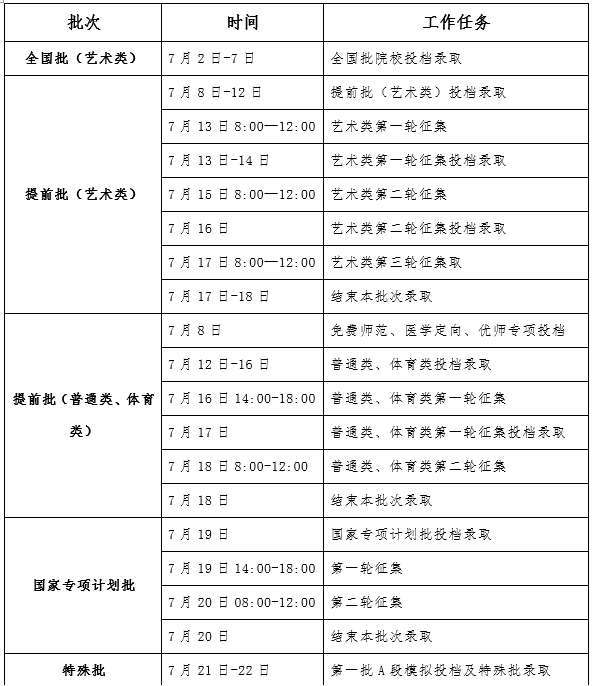 | 批次 | 时间 | 工作任务 |
|---|---|---|
| 全国批（艺术类） | 7月2日-7日 | 全国批院校投档录取 |
| 提前批（艺术类） | 7月8日-12日 | 提前批（艺术类）投档录取 |
| | 7月13日8:00—12:00 | 艺术类第一轮征集 |
| | 7月13日-14日 | 艺术类第一轮征集投档录取 |
| | 7月15日8:00—12:00 | 艺术类第二轮征集 |
| | 7月16日 | 艺术类第二轮征集投档录取 |
| | 7月17日8:00—12:00 | 艺术类第三轮征集取 |
| | 7月17日-18日 | 结束本批次录取 |
| 提前批（普通类、体育类） | 7月8日 | 免费师范、医学定向、优师专项投档 |
| | 7月12日-16日 | 普通类、体育类投档录取 |
| | 7月16日14:00-18:00 | 普通类、体育类第一轮征集 |
| | 7月17日 | 普通类、体育类第一轮征集投档录取 |
| | 7月18日8:00-12:00 | 普通类、体育类第二轮征集 |
| | 7月18日 | 结束本批次录取 |
| 国家专项计划批 | 7月19日 | 国家专项计划批投档录取 |
| | 7月19日14:00-18:00 | 第一轮征集 |
| | 7月20日08:00-12:00 | 第二轮征集 |
| | 7月20日 | 结束本批次录取 |
| 特殊批 | 7月21日-22日 | 第一批A段模拟投档及特殊批录取 |